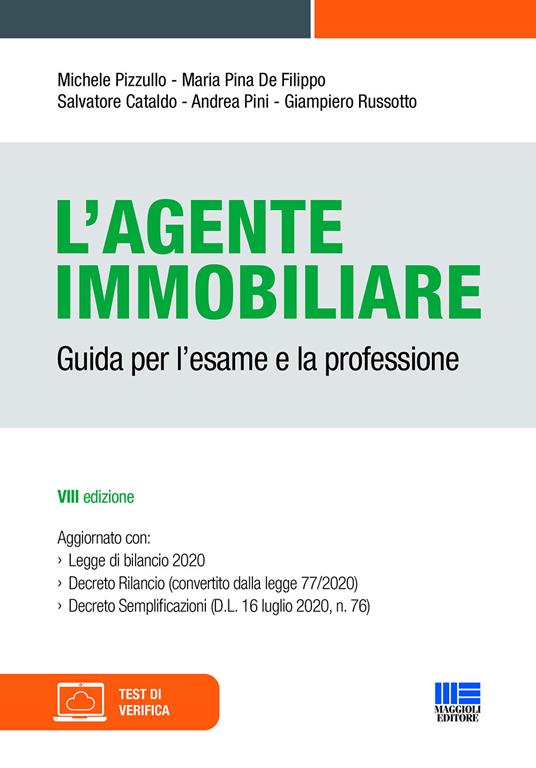 Michele Pizzullo - Maria Pina De Filippo
Salvatore Cataldo - Andrea Pini - Giampiero Russotto

L'AGENTE IMMOBILIARE

Guida per l'esame e la professione

VIII edizione

Aggiornato con:
› Legge di bilancio 2020
› Decreto Rilancio (convertito dalla legge 77/2020)
› Decreto Semplificazioni (D.L. 16 luglio 2020, n. 76)

TEST DI VERIFICA

MAGGIOLI EDITORE